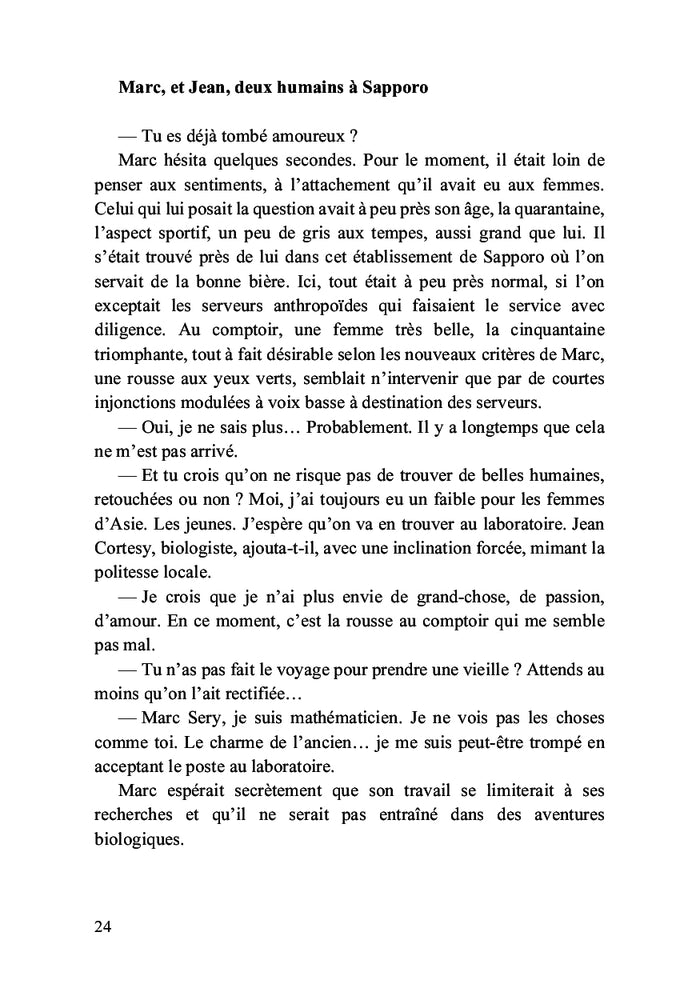 Marc, et Jean, deux humains à Sapporo

— Tu es déjà tombé amoureux ?

Marc hésita quelques secondes. Pour le moment, il était loin de penser aux sentiments, à l'attachement qu'il avait eu aux femmes. Celui qui lui posait la question avait à peu près son âge, la quarantaine, l'aspect sportif, un peu de gris aux tempes, aussi grand que lui. Il s'était trouvé près de lui dans cet établissement de Sapporo où l'on servait de la bonne bière. Ici, tout était à peu près normal, si l'on exceptait les serveurs anthropoïdes qui faisaient le service avec diligence. Au comptoir, une femme très belle, la cinquantaine triomphante, tout à fait désirable selon les nouveaux critères de Marc, une rousse aux yeux verts, semblait n'intervenir que par de courtes injonctions modulées à voix basse à destination des serveurs.

— Oui, je ne sais plus… Probablement. Il y a longtemps que cela ne m'est pas arrivé.

— Et tu crois qu'on ne risque pas de trouver de belles humaines, retouchées ou non ? Moi, j'ai toujours eu un faible pour les femmes d'Asie. Les jeunes. J'espère qu'on va en trouver au laboratoire. Jean Cortesy, biologiste, ajouta-t-il, avec une inclination forcée, mimant la politesse locale.

— Je crois que je n'ai plus envie de grand-chose, de passion, d'amour. En ce moment, c'est la rousse au comptoir qui me semble pas mal.

— Tu n'as pas fait le voyage pour prendre une vieille ? Attends au moins qu'on l'ait rectifiée…

— Marc Sery, je suis mathématicien. Je ne vois pas les choses comme toi. Le charme de l'ancien… je me suis peut-être trompé en acceptant le poste au laboratoire.

Marc espérait secrètement que son travail se limiterait à ses recherches et qu'il ne serait pas entraîné dans des aventures biologiques.

24